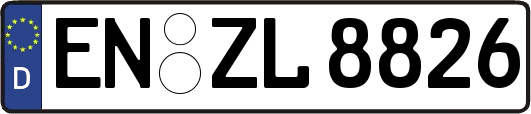 D EN ZL 8826